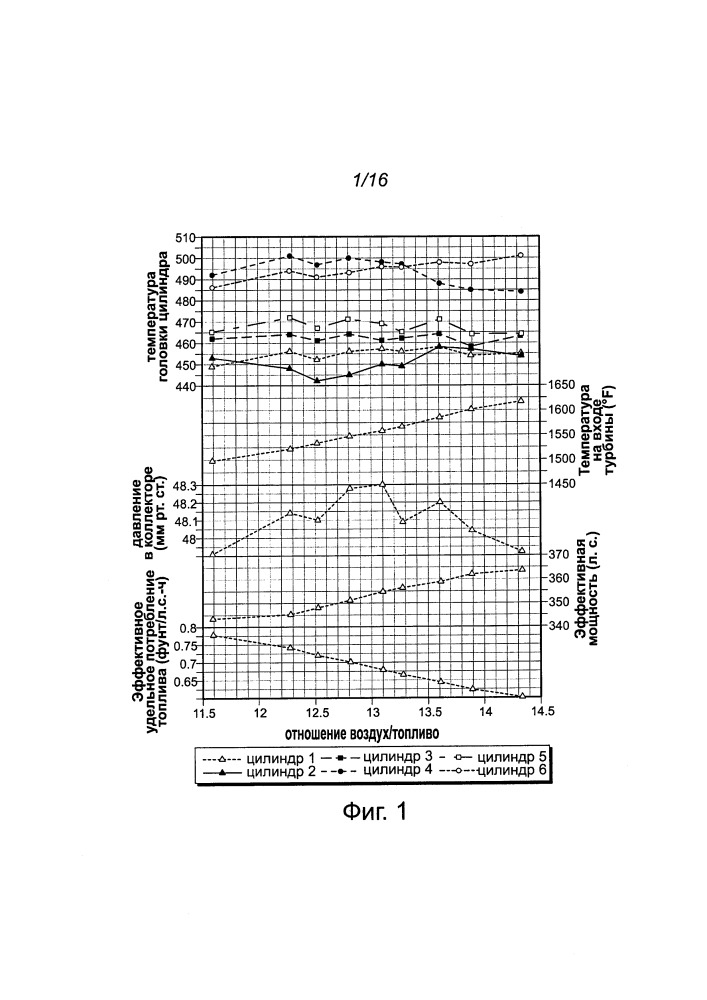 1/16

температура головки цилиндра

510
500
490
480
470
460
450
440

Температура на входе турбины (°F)

1650
1600
1550
1500
1450

давление в коллекторе (мм рт. ст.)

48.3
48.2
48.1
48

Эффективная мощность (л. с.)

370
360
350
340

Эффективное удельное потребление топлива (фунт/л.с.-ч)

0.8
0.75
0.7
0.65

11.5
12
12.5
13
13.5
14
14.5

отношение воздух/топливо

цилиндр 1
цилиндр 2
цилиндр 3
цилиндр 4
цилиндр 5
цилиндр 6

Фиг. 1